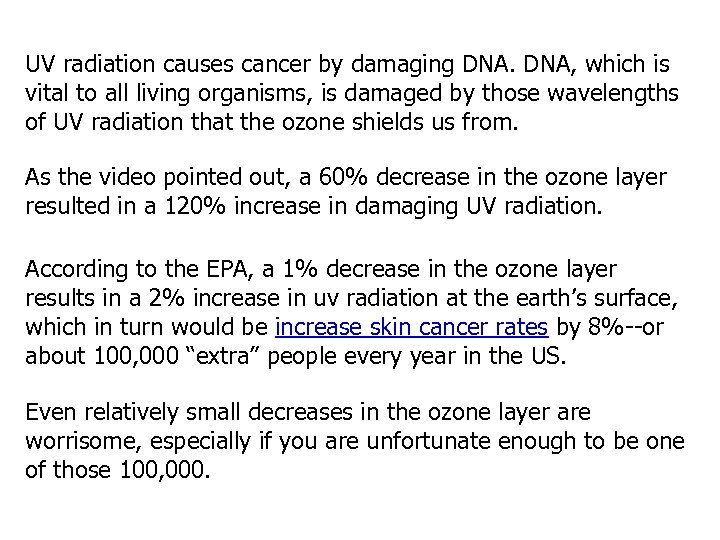 UV radiation causes cancer by damaging DNA. DNA, which is vital to all living organisms, is damaged by those wavelengths of UV radiation that the ozone shields us from.

As the video pointed out, a 60% decrease in the ozone layer resulted in a 120% increase in damaging UV radiation.

According to the EPA, a 1% decrease in the ozone layer results in a 2% increase in uv radiation at the earth's surface, which in turn would be increase skin cancer rates by 8%--or about 100,000 "extra" people every year in the US.

Even relatively small decreases in the ozone layer are worrisome, especially if you are unfortunate enough to be one of those 100,000.